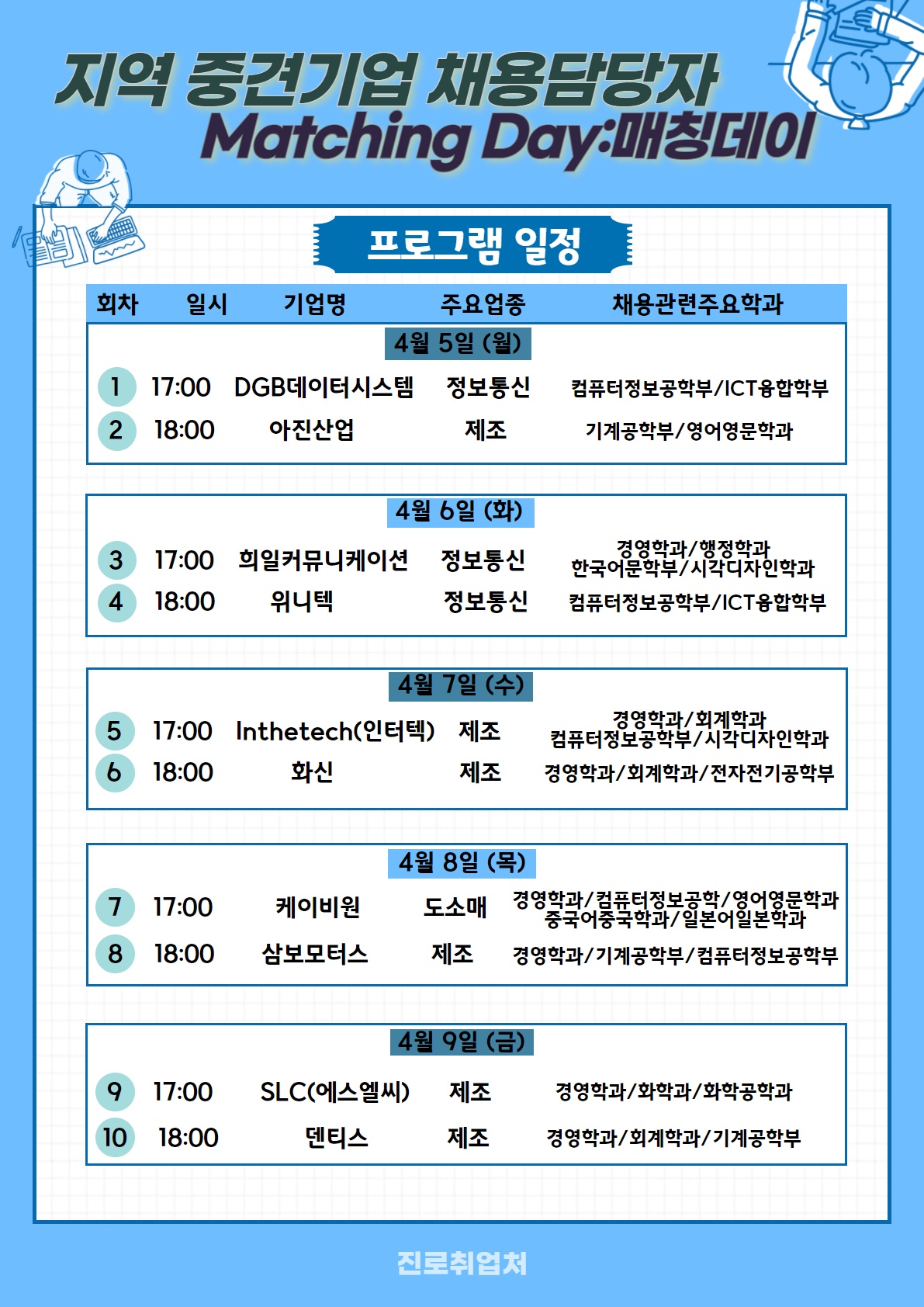 지역 중견기업 채용담당자
Matching Day:매칭데이

프로그램 일정

| 회차 | 일시 | 기업명 | 주요업종 | 채용관련주요학과 |
|---|---|---|---|---|
| 4월 5일 (월) | | | | |
| 1 | 17:00 | DGB데이터시스템 | 정보통신 | 컴퓨터정보공학부/ICT융합학부 |
| 2 | 18:00 | 아진산업 | 제조 | 기계공학부/영어영문학과 |
| 4월 6일 (화) | | | | |
| 3 | 17:00 | 희일커뮤니케이션 | 정보통신 | 경영학과/행정학과 한국어문학부/시각디자인학과 |
| 4 | 18:00 | 위니텍 | 정보통신 | 컴퓨터정보공학부/ICT융합학부 |
| 4월 7일 (수) | | | | |
| 5 | 17:00 | Inthetech(인터텍) | 제조 | 경영학과/회계학과 컴퓨터정보공학부/시각디자인학과 |
| 6 | 18:00 | 화신 | 제조 | 경영학과/회계학과/전자전기공학부 |
| 4월 8일 (목) | | | | |
| 7 | 17:00 | 케이비원 | 도소매 | 경영학과/컴퓨터정보공학/영어영문학과 중국어중국학과/일본어일본학과 |
| 8 | 18:00 | 삼보모터스 | 제조 | 경영학과/기계공학부/컴퓨터정보공학부 |
| 4월 9일 (금) | | | | |
| 9 | 17:00 | SLC(에스엘씨) | 제조 | 경영학과/화학과/화학공학과 |
| 10 | 18:00 | 덴티스 | 제조 | 경영학과/회계학과/기계공학부 |

진로취업처